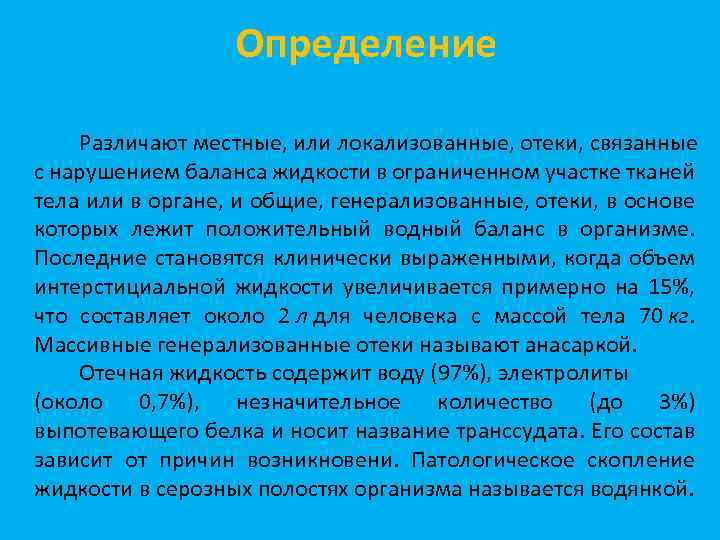 Определение

Различают местные, или локализованные, отеки, связанные с нарушением баланса жидкости в ограниченном участке тканей тела или в органе, и общие, генерализованные, отеки, в основе которых лежит положительный водный баланс в организме. Последние становятся клинически выраженными, когда объем интерстициальной жидкости увеличивается примерно на 15%, что составляет около 2 л для человека с массой тела 70 кг. Массивные генерализованные отеки называют анасаркой.

Отечная жидкость содержит воду (97%), электролиты (около 0,7%), незначительное количество (до 3%) выпотевающего белка и носит название транссудата. Его состав зависит от причин возникновени. Патологическое скопление жидкости в серозных полостях организма называется водянкой.